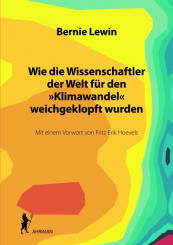 Bernie Lewin

Wie die Wissenschaftler der Welt für den »Klimawandel« weichgeklopft wurden

Mit einem Vorwort von Fritz Erik Hoevels

AHRIMAN